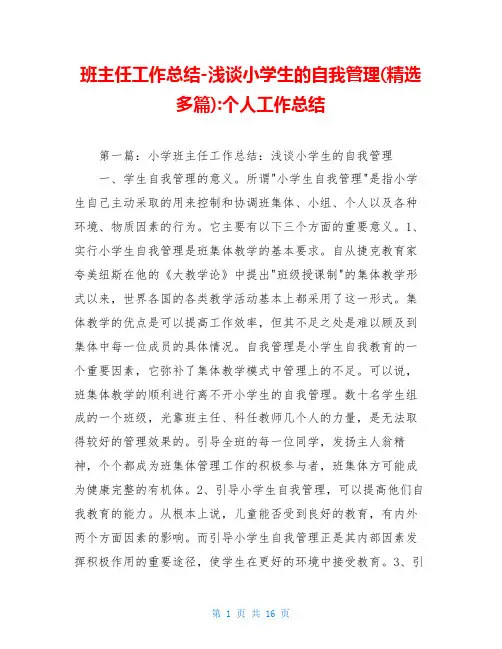 班主任工作总结-浅谈小学生的自我管理(精选多篇):个人工作总结

第一篇：小学班主任工作总结：浅谈小学生的自我管理

一、学生自我管理的意义。所谓"小学生自我管理"是指小学生自己主动采取的用来控制和协调班集体、小组、个人以及各种环境、物质因素的行为。它主要有以下三个方面的重要意义。1、实行小学生自我管理是班集体教学的基本要求。自从捷克教育家夸美纽斯在他的《大教学论》中提出"班级授课制"的集体教学形式以来，世界各国的各类教学活动基本上都采用了这一形式。集体教学的优点是可以提高工作效率，但其不足之处是难以顾及到集体中每一位成员的具体情况。自我管理是小学生自我教育的一个重要因素，它弥补了集体教学模式中管理上的不足。可以说，班集体教学的顺利进行离不开小学生的自我管理。数十名学生组成的一个班级，光靠班主任、科任教师几个人的力量，是无法取得较好的管理效果的。引导全班的每一位同学，发扬主人翁精神，个个都成为班集体管理工作的积极参与者，班集体方可能成为健康完整的有机体。2、引导小学生自我管理，可以提高他们自我教育的能力。从根本上说，儿童能否受到良好的教育，有内外两个方面因素的影响。而引导小学生自我管理正是其内部因素发挥积极作用的重要途径，使学生在更好的环境中接受教育。3、引

第 1 页 共 16 页